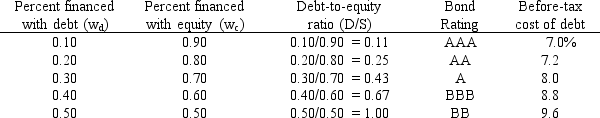 | Percent financed with debt ($w_d$) | Percent financed with equity ($w_c$) | Debt-to-equity ratio (D/S) | Bond Rating | Before-tax cost of debt |
|---|---|---|---|---|
| 0.10 | 0.90 | 0.10/0.90 = 0.11 | AAA | 7.0% |
| 0.20 | 0.80 | 0.20/0.80 = 0.25 | AA | 7.2 |
| 0.30 | 0.70 | 0.30/0.70 = 0.43 | A | 8.0 |
| 0.40 | 0.60 | 0.40/0.60 = 0.67 | BBB | 8.8 |
| 0.50 | 0.50 | 0.50/0.50 = 1.00 | BB | 9.6 |